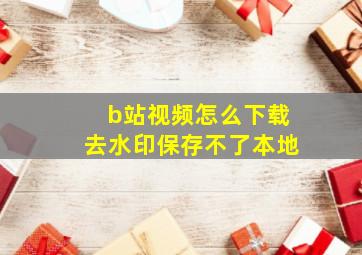 b站视频怎么下载
去水印保存不了本地